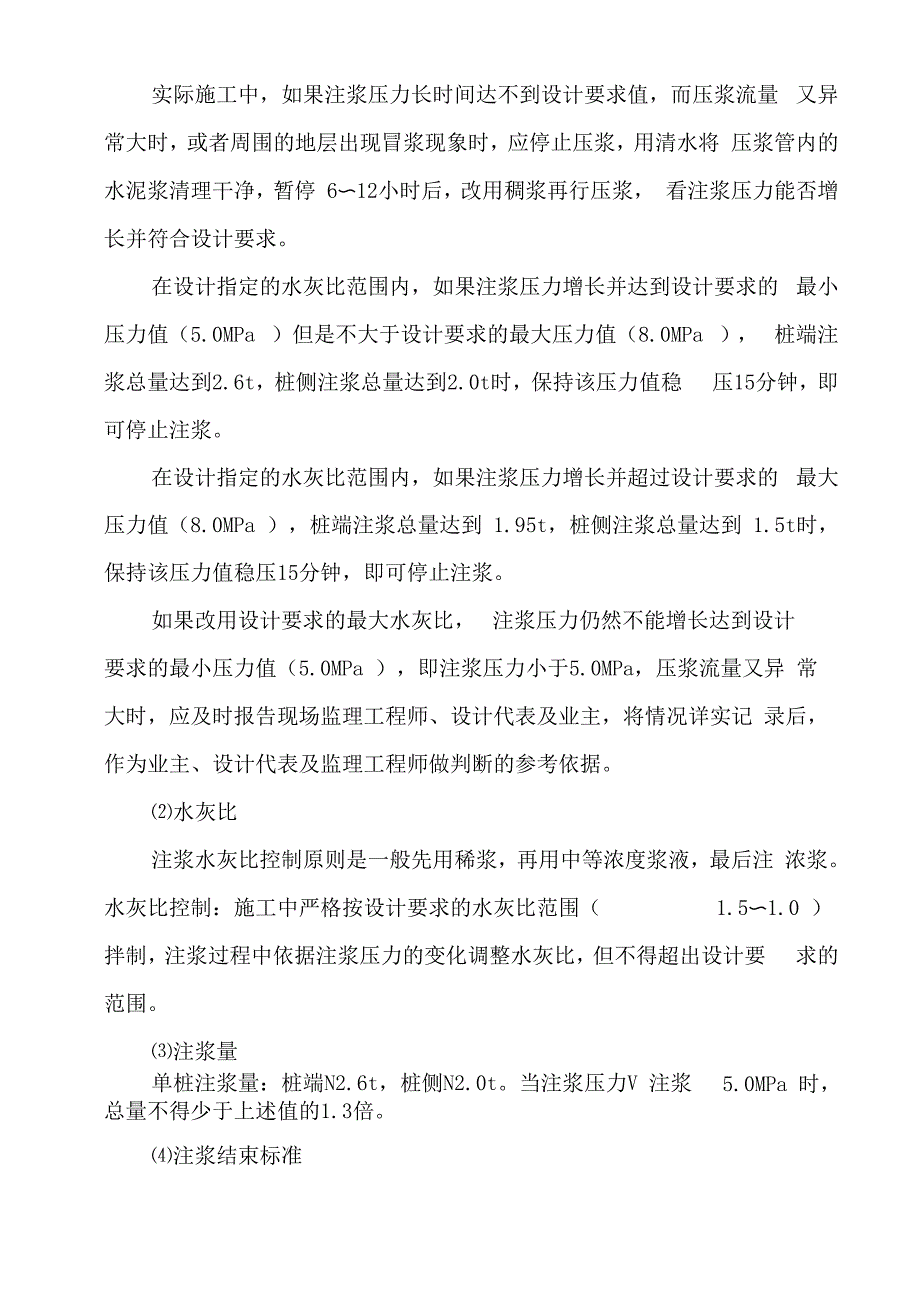 实际施工中，如果注浆压力长时间达不到设计要求值，而压浆流量 又异常大时，或者周围的地层出现冒浆现象时，应停止压浆，用清水将 压浆管内的水泥浆清理干净，暂停 6〜12小时后，改用稠浆再行压浆， 看注浆压力能否增长并符合设计要求。

在设计指定的水灰比范围内，如果注浆压力增长并达到设计要求的 最小压力值（5.0MPa ）但是不大于设计要求的最大压力值（8.0MPa ）， 桩端注浆总量达到2.6t，桩侧注浆总量达到2.0t时，保持该压力值稳 压15分钟，即可停止注浆。

在设计指定的水灰比范围内，如果注浆压力增长并超过设计要求的 最大压力值（8.0MPa ），桩端注浆总量达到 1.95t，桩侧注浆总量达到 1.5t时，保持该压力值稳压15分钟，即可停止注浆。

如果改用设计要求的最大水灰比， 注浆压力仍然不能增长达到设计要求的最小压力值（5.0MPa ），即注浆压力小于5.0MPa，压浆流量又异 常大时，应及时报告现场监理工程师、设计代表及业主，将情况详实记 录后，作为业主、设计代表及监理工程师做判断的参考依据。

⑵水灰比

注浆水灰比控制原则是一般先用稀浆，再用中等浓度浆液，最后注 浓浆。水灰比控制：施工中严格按设计要求的水灰比范围（ 1.5〜1.0 ）拌制，注浆过程中依据注浆压力的变化调整水灰比，但不得超出设计要 求的范围。

⑶注浆量

单桩注浆量：桩端N2.6t，桩侧N2.0t。当注浆压力V 注浆 5.0MPa 时，总量不得少于上述值的1.3倍。

⑷注浆结束标准